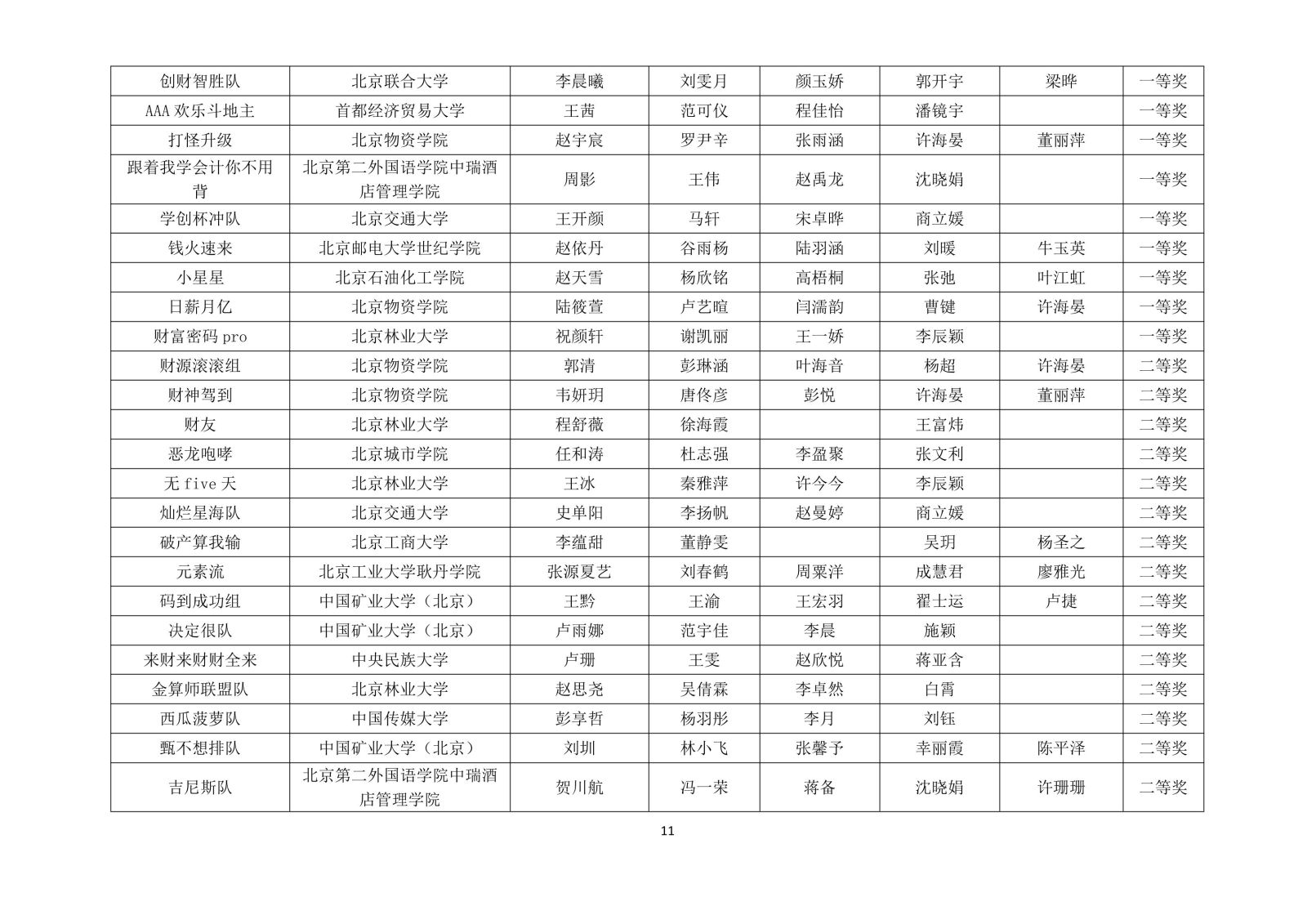 | 创财智胜队 | 北京联合大学 | 李晨曦 | 刘雯月 | 颜玉娇 | 郭开宇 | 梁晔 | 一等奖 |
|---|---|---|---|---|---|---|---|
| AAA 欢乐斗地主 | 首都经济贸易大学 | 王茜 | 范可仪 | 程佳怡 | 潘镜宇 | | 一等奖 |
| 打怪升级 | 北京物资学院 | 赵宇宸 | 罗尹辛 | 张雨涵 | 许海晏 | 董丽萍 | 一等奖 |
| 跟着我学会计你不用背 | 北京第二外国语学院中瑞酒店管理学院 | 周影 | 王伟 | 赵禹龙 | 沈晓娟 | | 一等奖 |
| 学创杯冲队 | 北京交通大学 | 王开颜 | 马轩 | 宋卓晔 | 商立媛 | | 一等奖 |
| 钱火速来 | 北京邮电大学世纪学院 | 赵依丹 | 谷雨杨 | 陆羽涵 | 刘暖 | 牛玉英 | 一等奖 |
| 小星星 | 北京石油化工学院 | 赵天雪 | 杨欣铭 | 高梧桐 | 张弛 | 叶江虹 | 一等奖 |
| 日薪月亿 | 北京物资学院 | 陆筱萱 | 卢艺暄 | 闫濡韵 | 曹键 | 许海晏 | 一等奖 |
| 财富密码 pro | 北京林业大学 | 祝颜轩 | 谢凯丽 | 王一娇 | 李辰颖 | | 一等奖 |
| 财源滚滚组 | 北京物资学院 | 郭清 | 彭琳涵 | 叶海音 | 杨超 | 许海晏 | 二等奖 |
| 财神驾到 | 北京物资学院 | 韦妍玥 | 唐佟彦 | 彭悦 | 许海晏 | 董丽萍 | 二等奖 |
| 财友 | 北京林业大学 | 程舒薇 | 徐海霞 | | 王富炜 | | 二等奖 |
| 恶龙咆哮 | 北京城市学院 | 任和涛 | 杜志强 | 李盈聚 | 张文利 | | 二等奖 |
| 无 five 天 | 北京林业大学 | 王冰 | 秦雅萍 | 许今今 | 李辰颖 | | 二等奖 |
| 灿烂星海队 | 北京交通大学 | 史单阳 | 李扬帆 | 赵曼婷 | 商立媛 | | 二等奖 |
| 破产算我输 | 北京工商大学 | 李蕴甜 | 董静雯 | | 吴玥 | 杨圣之 | 二等奖 |
| 元素流 | 北京工业大学耿丹学院 | 张源夏艺 | 刘春鹤 | 周粟洋 | 成慧君 | 廖雅光 | 二等奖 |
| 码到成功组 | 中国矿业大学（北京） | 王黔 | 王渝 | 王宏羽 | 翟士运 | 卢捷 | 二等奖 |
| 决定很队 | 中国矿业大学（北京） | 卢雨娜 | 范宇佳 | 李晨 | 施颖 | | 二等奖 |
| 来财来财财全来 | 中央民族大学 | 卢珊 | 王雯 | 赵欣悦 | 蒋亚含 | | 二等奖 |
| 金算师联盟队 | 北京林业大学 | 赵思尧 | 吴倩霖 | 李卓然 | 白霄 | | 二等奖 |
| 西瓜菠萝队 | 中国传媒大学 | 彭享哲 | 杨羽彤 | 李月 | 刘钰 | | 二等奖 |
| 甄不想排队 | 中国矿业大学（北京） | 刘圳 | 林小飞 | 张馨予 | 幸丽霞 | 陈平泽 | 二等奖 |
| 吉尼斯队 | 北京第二外国语学院中瑞酒店管理学院 | 贺川航 | 冯一荣 | 蒋备 | 沈晓娟 | 许珊珊 | 二等奖 |

11